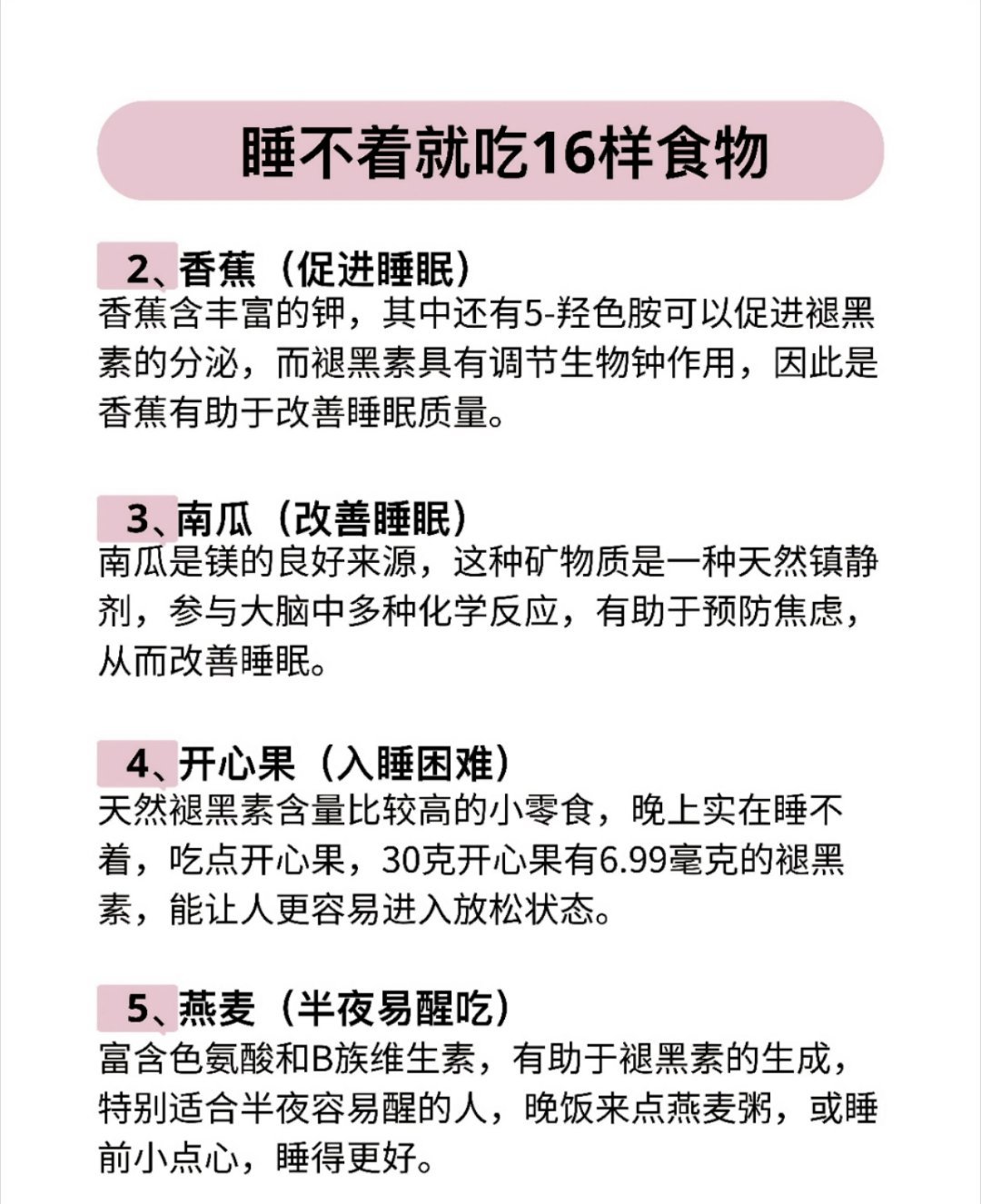 睡不着就吃16样食物

2、香蕉（促进睡眠）
香蕉含丰富的钾，其中还有5-羟色胺可以促进褪黑素的分泌，而褪黑素具有调节生物钟作用，因此是香蕉有助于改善睡眠质量。

3、南瓜（改善睡眠）
南瓜是镁的良好来源，这种矿物质是一种天然镇静剂，参与大脑中多种化学反应，有助于预防焦虑，从而改善睡眠。

4、开心果（入睡困难）
天然褪黑素含量比较高的小零食，晚上实在睡不着，吃点开心果，30克开心果有6.99毫克的褪黑素，能让人更容易进入放松状态。

5、燕麦（半夜易醒吃）
富含色氨酸和B族维生素，有助于褪黑素的生成，特别适合半夜容易醒的人，晚饭来点燕麦粥，或睡前小点心，睡得更好。